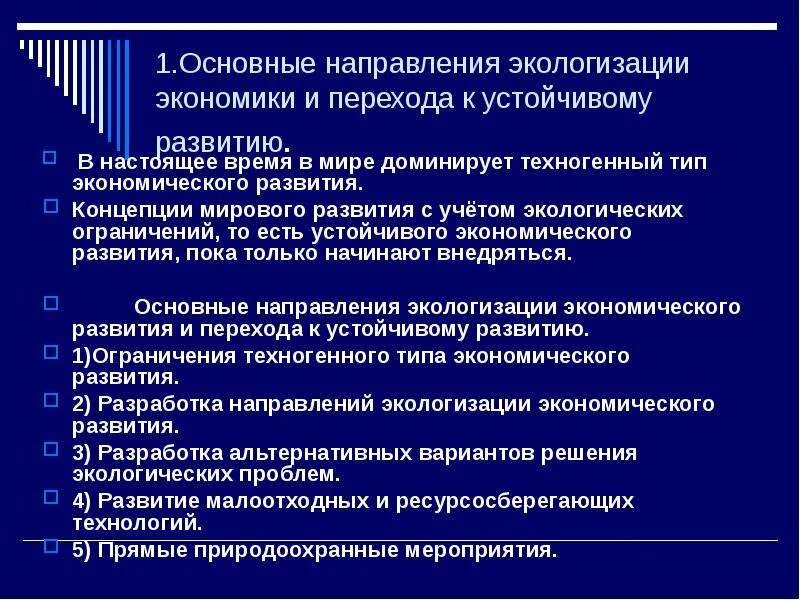 1.Основные направления экологизации экономики и перехода к устойчивому развитию.

В настоящее время в мире доминирует техногенный тип экономического развития.

Концепции мирового развития с учётом экологических ограничений, то есть устойчивого экономического развития, пока только начинают внедряться.

Основные направления экологизации экономического развития и перехода к устойчивому развитию.

1)Ограничения техногенного типа экономического развития.

2) Разработка направлений экологизации экономического развития.

3) Разработка альтернативных вариантов решения экологических проблем.

4) Развитие малоотходных и ресурсосберегающих технологий.

5) Прямые природоохранные мероприятия.